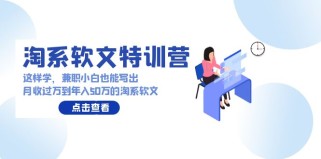 淘系软文特训营

这样学，兼职小白也能写出
月收过万到年入50万的淘系软文

点击查看